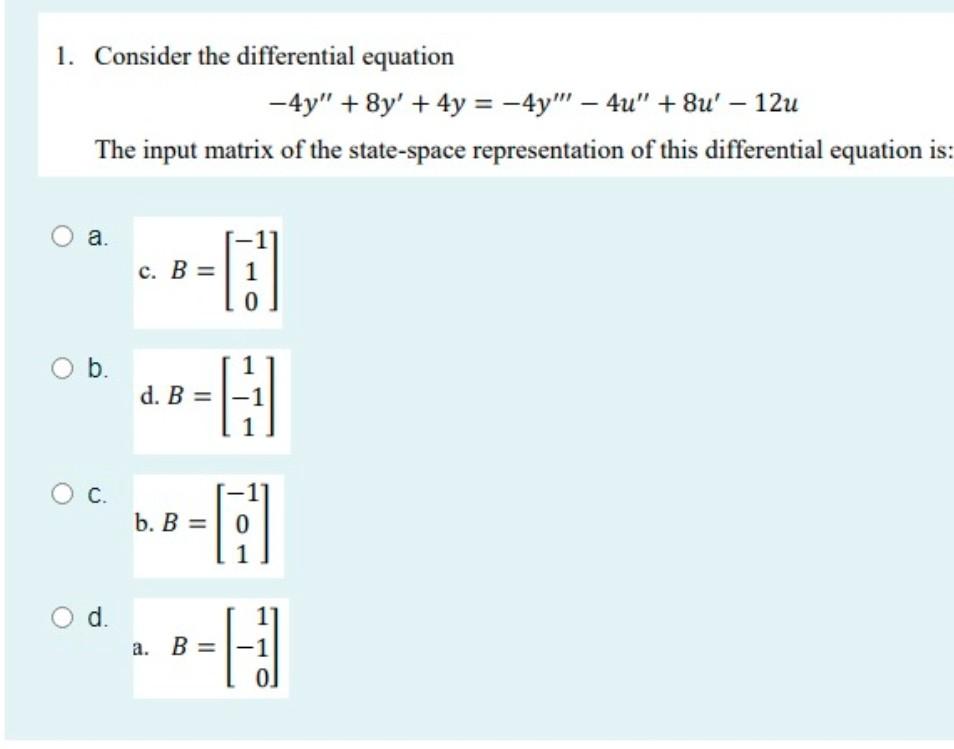 1. Consider the differential equation

$-4y'' + 8y' + 4y = -4y''' - 4u'' + 8u' - 12u$

The input matrix of the state-space representation of this differential equation is:

a. c. $B = \begin{bmatrix} -1 \\ 1 \\ 0 \end{bmatrix}$

b. d. $B = \begin{bmatrix} 1 \\ -1 \\ 1 \end{bmatrix}$

c. b. $B = \begin{bmatrix} -1 \\ 0 \\ 1 \end{bmatrix}$

d. a. $B = \begin{bmatrix} 1 \\ -1 \\ 0 \end{bmatrix}$